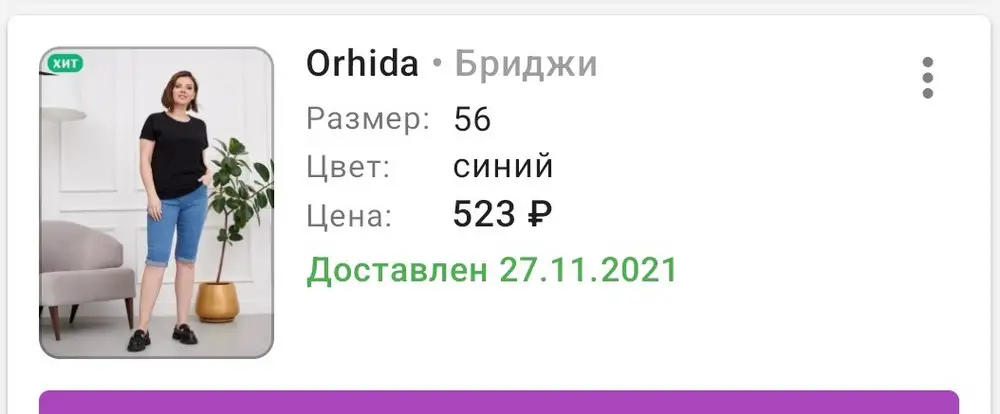 ХИТ

Orhida • Бриджи

Размер: 56

Цвет: синий

Цена: 523 ₽

Доставлен 27.11.2021